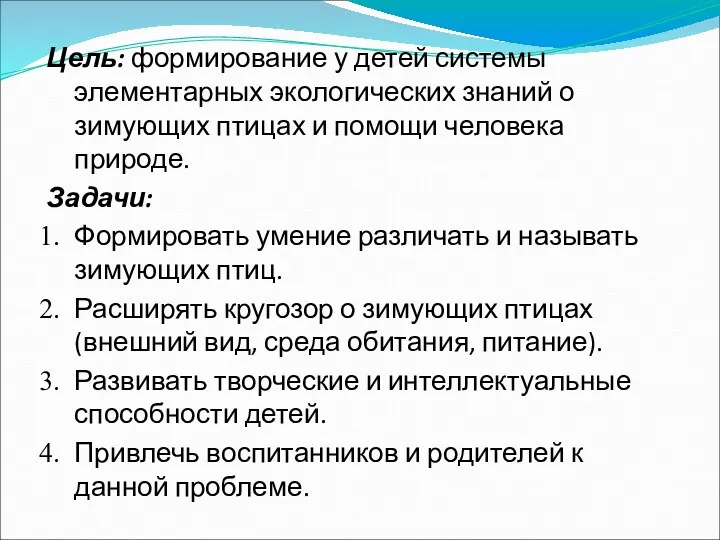 Цель: формирование у детей системы элементарных экологических знаний о зимующих птицах и помощи человека природе.

Задачи:

1. Формировать умение различать и называть зимующих птиц.
2. Расширять кругозор о зимующих птицах (внешний вид, среда обитания, питание).
3. Развивать творческие и интеллектуальные способности детей.
4. Привлечь воспитанников и родителей к данной проблеме.